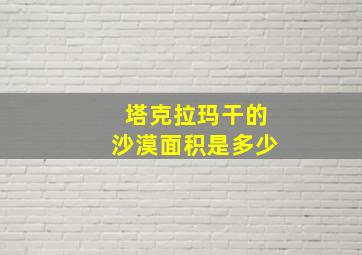 塔克拉玛干的
沙漠面积是多少